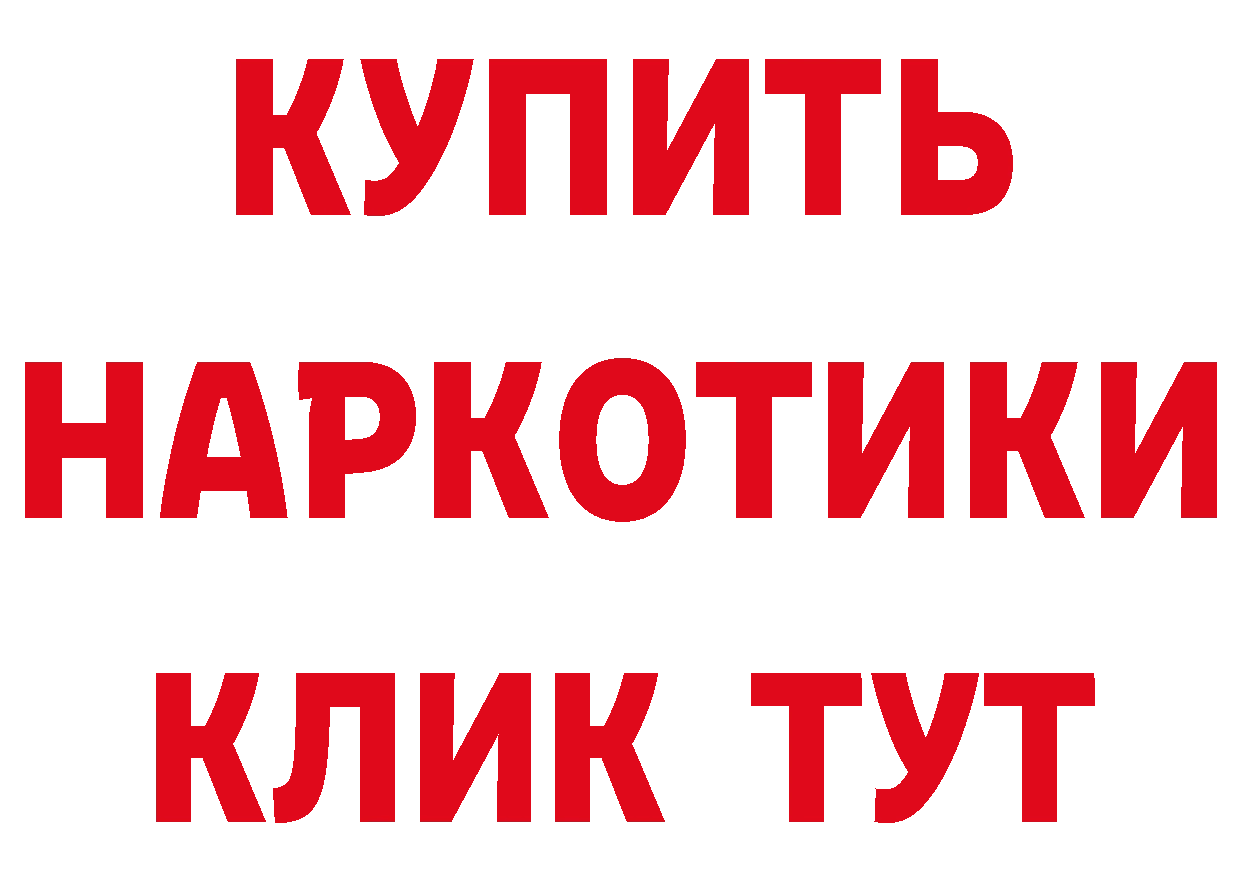 КУПИТЬ
НАРКОТИКИ
КЛИК ТУТ